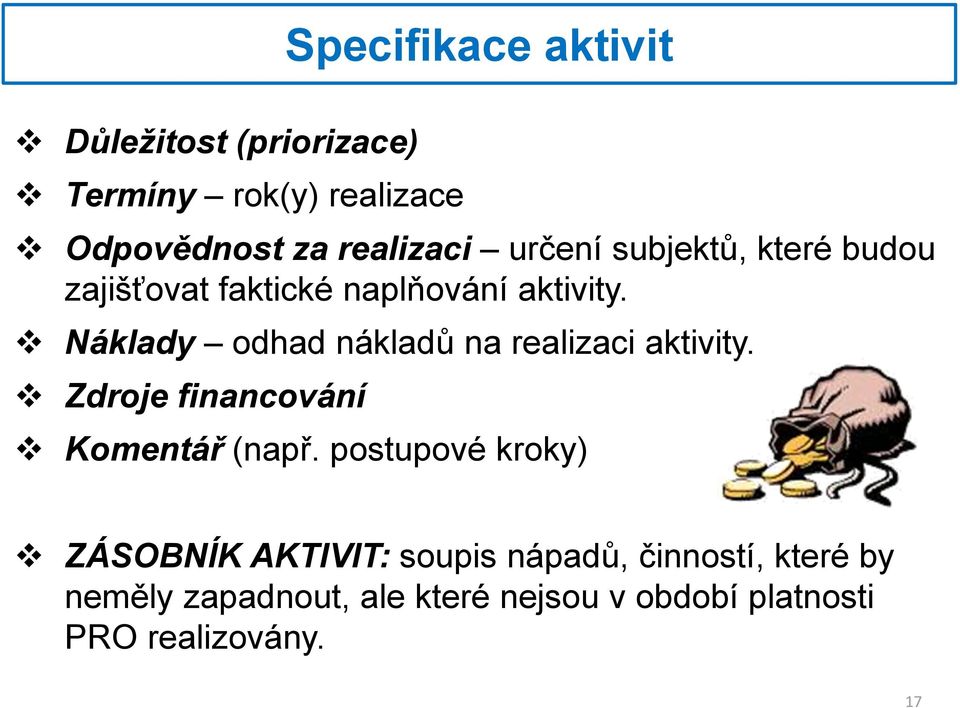 Specifikace aktivit

❖ Důležitost (priorizace)

❖ Termíny – rok(y) realizace

❖ Odpovědnost za realizaci – určení subjektů, které budou zajišťovat faktické naplňování aktivity.

❖ Náklady – odhad nákladů na realizaci aktivity.

❖ Zdroje financování

❖ Komentář (např. postupové kroky)

❖ ZÁSOBNÍK AKTIVIT: soupis nápadů, činností, které by neměly zapadnout, ale které nejsou v období platnosti PRO realizovány.

17